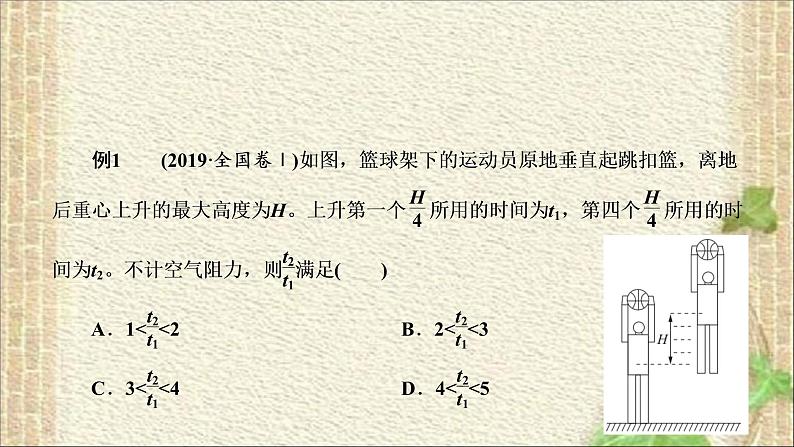 例1　(2019·全国卷Ⅰ)如图，篮球架下的运动员原地垂直起跳扣篮，离地后重心上升的最大高度为$H$。上升第一个$\frac{H}{4}$所用的时间为$t_1$，第四个$\frac{H}{4}$所用的时间为$t_2$。不计空气阻力，则$\frac{t_2}{t_1}$满足(　　)

A．$1<\frac{t_2}{t_1}<2$

B．$2<\frac{t_2}{t_1}<3$

C．$3<\frac{t_2}{t_1}<4$

D．$4<\frac{t_2}{t_1}<5$

$H$